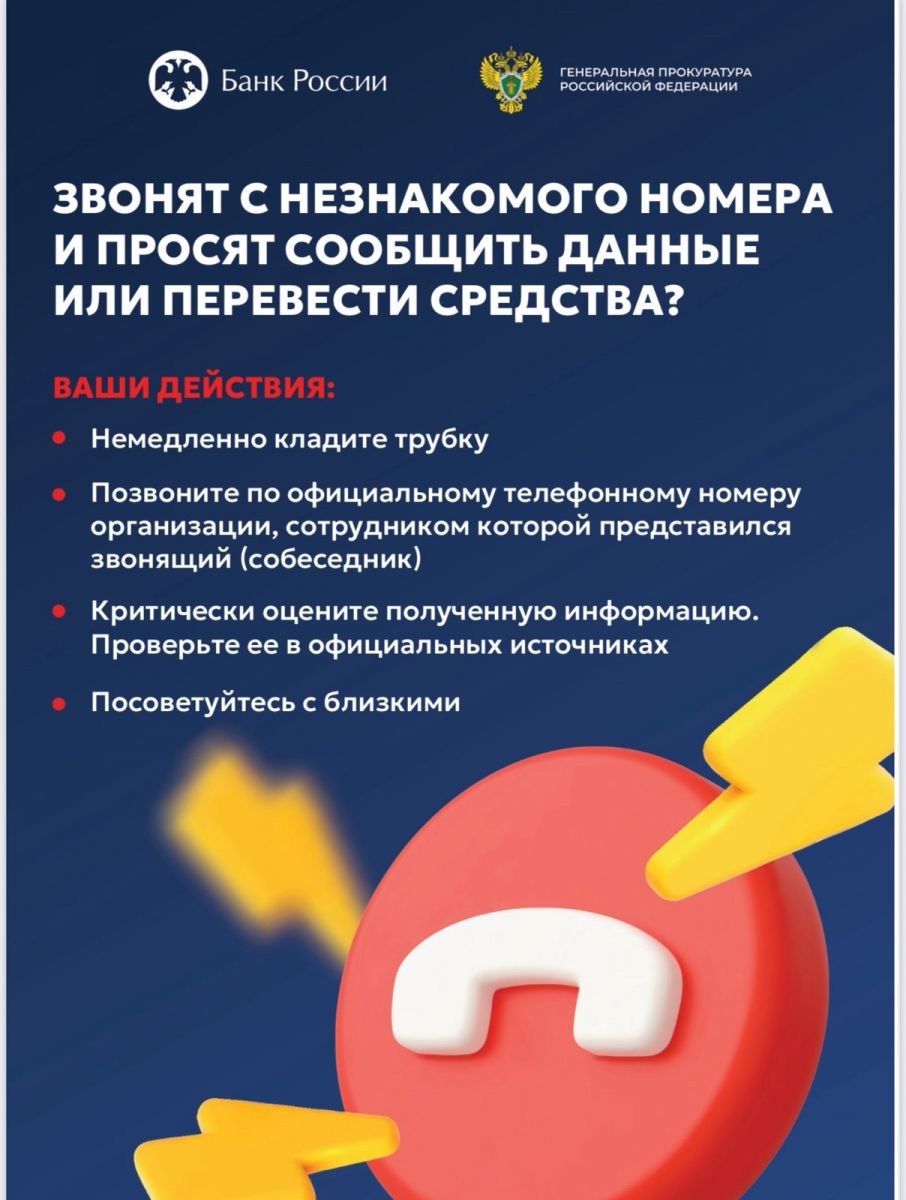 Банк России

ГЕНЕРАЛЬНАЯ ПРОКУРАТУРА
РОССИЙСКОЙ ФЕДЕРАЦИИ

ЗВОНЯТ С НЕЗНАКОМОГО НОМЕРА И ПРОСЯТ СООБЩИТЬ ДАННЫЕ ИЛИ ПЕРЕВЕСТИ СРЕДСТВА?

ВАШИ ДЕЙСТВИЯ:

• Немедленно кладите трубку
• Позвоните по официальному телефонному номеру организации, сотрудником которой представился звонящий (собеседник)
• Критически оцените полученную информацию. Проверьте ее в официальных источниках
• Посоветуйтесь с близкими